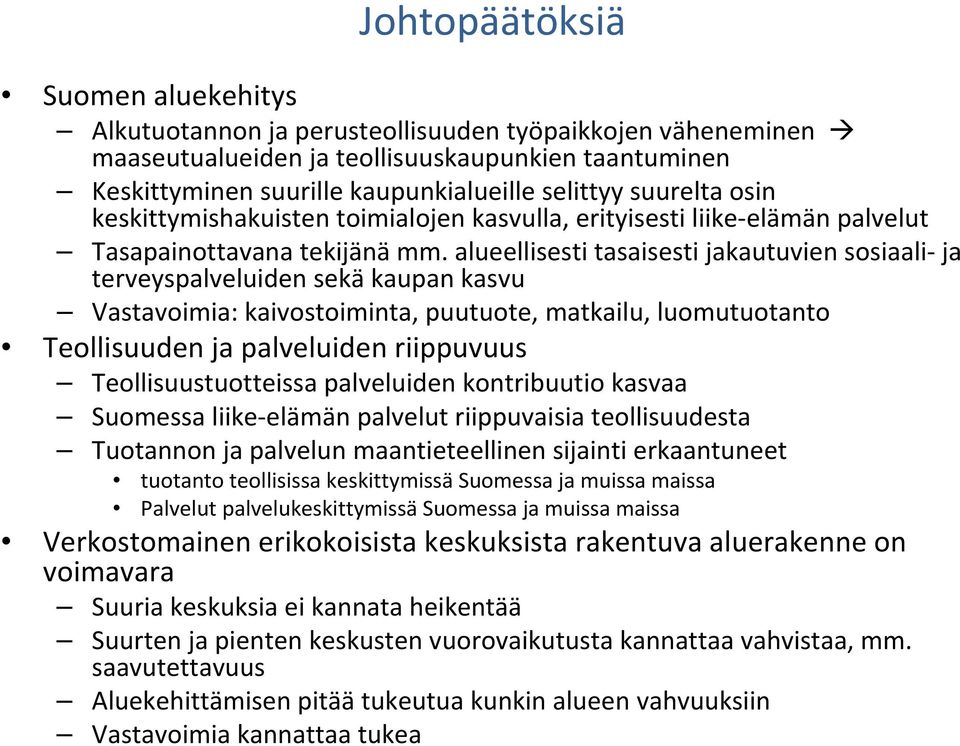 Johtopäätöksiä

• Suomen aluekehitys
– Alkutuotannon ja perusteollisuuden työpaikkojen väheneminen → maaseutualueiden ja teollisuuskaupunkien taantuminen
– Keskittyminen suurille kaupunkialueille selittyy suurelta osin keskittymishakuisten toimialojen kasvulla, erityisesti liike-elämän palvelut
– Tasapainottavana tekijänä mm. alueellisesti tasaisesti jakautuvien sosiaali- ja terveyspalveluiden sekä kaupan kasvu
– Vastavoimia: kaivostoiminta, puutuote, matkailu, luomutuotanto
• Teollisuuden ja palveluiden riippuvuus
– Teollisuustuotteissa palveluiden kontribuutio kasvaa
– Suomessa liike-elämän palvelut riippuvaisia teollisuudesta
– Tuotannon ja palvelun maantieteellinen sijainti erkaantuneet
• tuotanto teollisissa keskittymissä Suomessa ja muissa maissa
• Palvelut palvelukeskittymissä Suomessa ja muissa maissa
• Verkostomainen erikokoisista keskuksista rakentuva aluerakenne on voimavara
– Suuria keskuksia ei kannata heikentää
– Suurten ja pienten keskusten vuorovaikutusta kannattaa vahvistaa, mm. saavutettavuus
– Aluekehittämisen pitää tukeutua kunkin alueen vahvuuksiin
– Vastavoimia kannattaa tukea